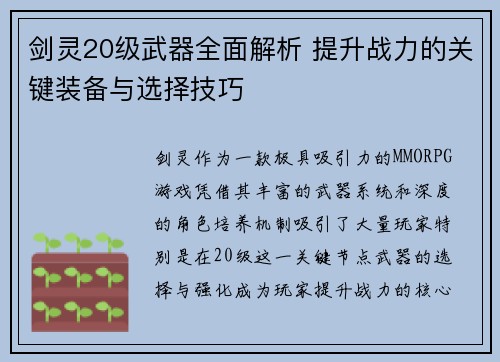 剑灵20级武器全面解析 提升战力的关键装备与选择技巧

剑灵作为一款极具吸引力的MMORPG游戏凭借其丰富的武器系统和深度的角色培养机制吸引了大量玩家特别是在20级这一关键节点武器的选择与强化成为玩家提升战力的核心